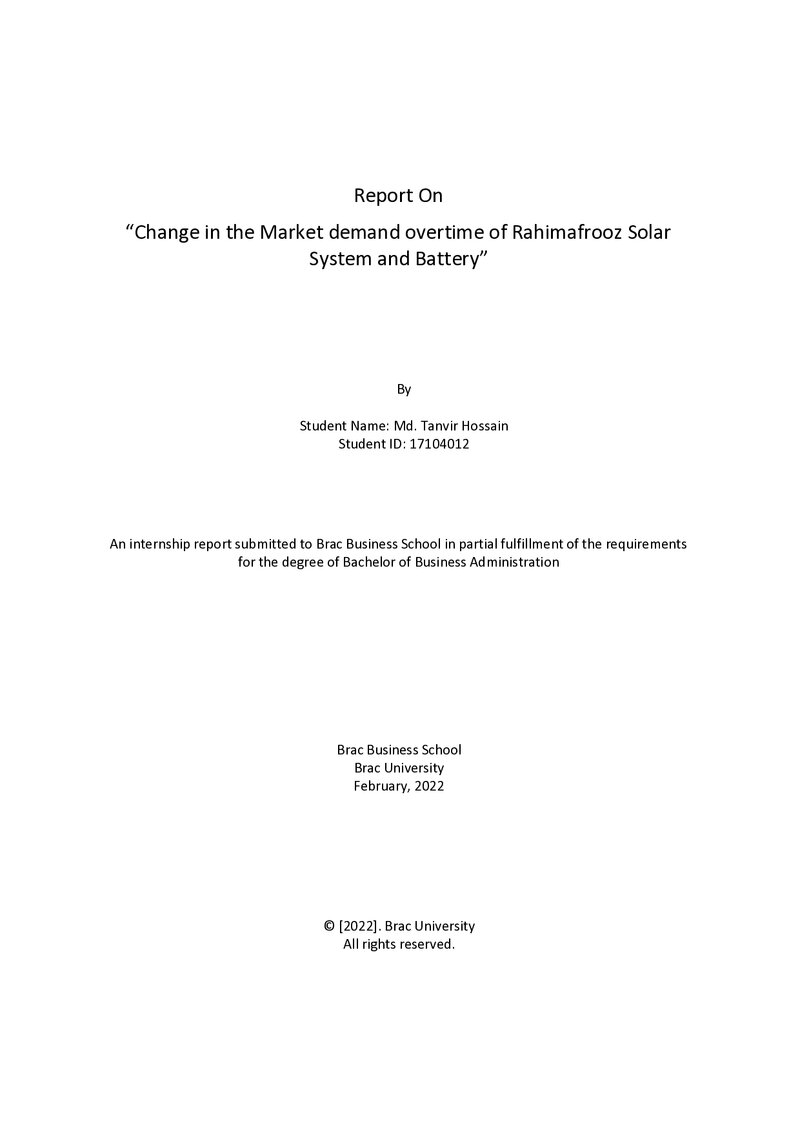 Report On

"Change in the Market demand overtime of Rahimafrooz Solar System and Battery"

By

Student Name: Md. Tanvir Hossain
Student ID: 17104012

An internship report submitted to Brac Business School in partial fulfillment of the requirements for the degree of Bachelor of Business Administration

Brac Business School
Brac University
February, 2022

© [2022]. Brac University
All rights reserved.